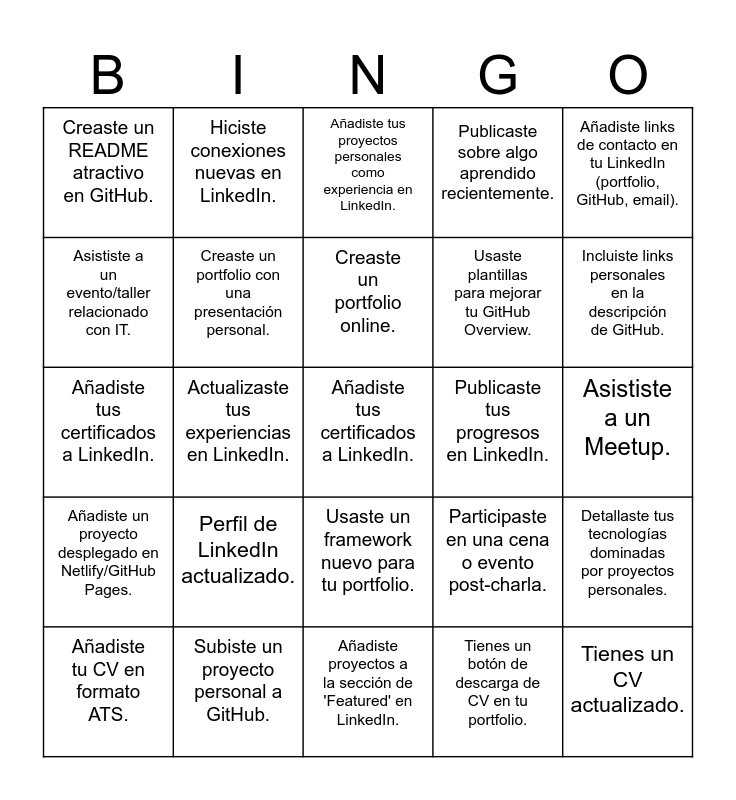 | B | I | N | G | O |
|---|---|---|---|---|
| Creaste un README atractivo en GitHub. | Hiciste conexiones nuevas en LinkedIn. | Añadiste tus proyectos personales como experiencia en LinkedIn. | Publicaste sobre algo aprendido recientemente. | Añadiste links de contacto en tu LinkedIn (portfolio, GitHub, email). |
| Asististe a un evento/taller relacionado con IT. | Creaste un portfolio con una presentación personal. | Creaste un portfolio online. | Usaste plantillas para mejorar tu GitHub Overview. | Incluiste links personales en la descripción de GitHub. |
| Añadiste tus certificados a LinkedIn. | Actualizaste tus experiencias en LinkedIn. | Añadiste tus certificados a LinkedIn. | Publicaste tus progresos en LinkedIn. | Asististe a un Meetup. |
| Añadiste un proyecto desplegado en Netlify/GitHub Pages. | Perfil de LinkedIn actualizado. | Usaste un framework nuevo para tu portfolio. | Participaste en una cena o evento post-charla. | Detallaste tus tecnologías dominadas por proyectos personales. |
| Añadiste tu CV en formato ATS. | Subiste un proyecto personal a GitHub. | Añadiste proyectos a la sección de 'Featured' en LinkedIn. | Tienes un botón de descarga de CV en tu portfolio. | Tienes un CV actualizado. |